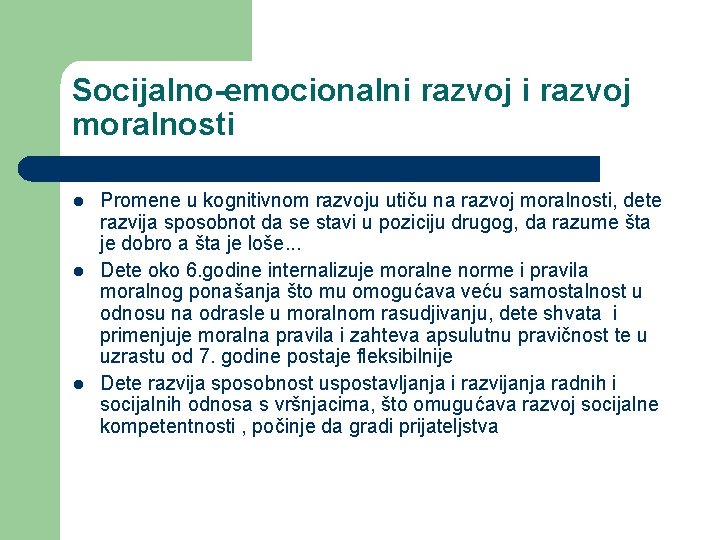 Socijalno-emocionalni razvoj i razvoj moralnosti

- Promene u kognitivnom razvoju utiču na razvoj moralnosti, dete razvija sposobnot da se stavi u poziciju drugog, da razume šta je dobro a šta je loše...
- Dete oko 6.godine internalizuje moralne norme i pravila moralnog ponašanja što mu omogućava veću samostalnost u odnosu na odrasle u moralnom rasudjivanju, dete shvata i primenjuje moralna pravila i zahteva apsulutnu pravičnost te u uzrastu od 7. godine postaje fleksibilnije
- Dete razvija sposobnost uspostavljanja i razvijanja radnih i socijalnih odnosa s vršnjacima, što omugućava razvoj socijalne kompetentnosti , počinje da gradi prijateljstva